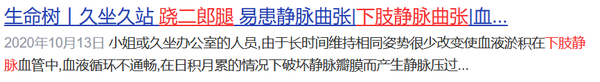 生命树丨久坐久站 跷二郎腿 易患静脉曲张|下肢静脉曲张|血...

2020年10月13日 小姐或久坐办公室的人员,由于长时间维持相同姿势很少改变使血液淤积在下肢静脉血管中,血液循环不通畅,在日积月累的情况下破坏静脉瓣膜而产生静脉压过...